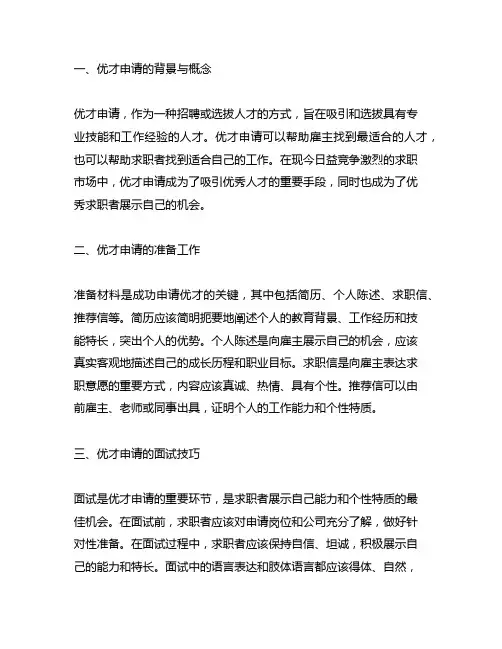 一、优才申请的背景与概念

优才申请，作为一种招聘或选拔人才的方式，旨在吸引和选拔具有专业技能和工作经验的人才。优才申请可以帮助雇主找到最适合的人才，也可以帮助求职者找到适合自己的工作。在现今日益竞争激烈的求职市场中，优才申请成为了吸引优秀人才的重要手段，同时也成为了优秀求职者展示自己的机会。

二、优才申请的准备工作

准备材料是成功申请优才的关键，其中包括简历、个人陈述、求职信、推荐信等。简历应该简明扼要地阐述个人的教育背景、工作经历和技能特长，突出个人的优势。个人陈述是向雇主展示自己的机会，应该真实客观地描述自己的成长历程和职业目标。求职信是向雇主表达求职意愿的重要方式，内容应该真诚、热情、具有个性。推荐信可以由前雇主、老师或同事出具，证明个人的工作能力和个性特质。

三、优才申请的面试技巧

面试是优才申请的重要环节，是求职者展示自己能力和个性特质的最佳机会。在面试前，求职者应该对申请岗位和公司充分了解，做好针对性准备。在面试过程中，求职者应该保持自信、坦诚，积极展示自己的能力和特长。面试中的语言表达和肢体语言都应该得体、自然，